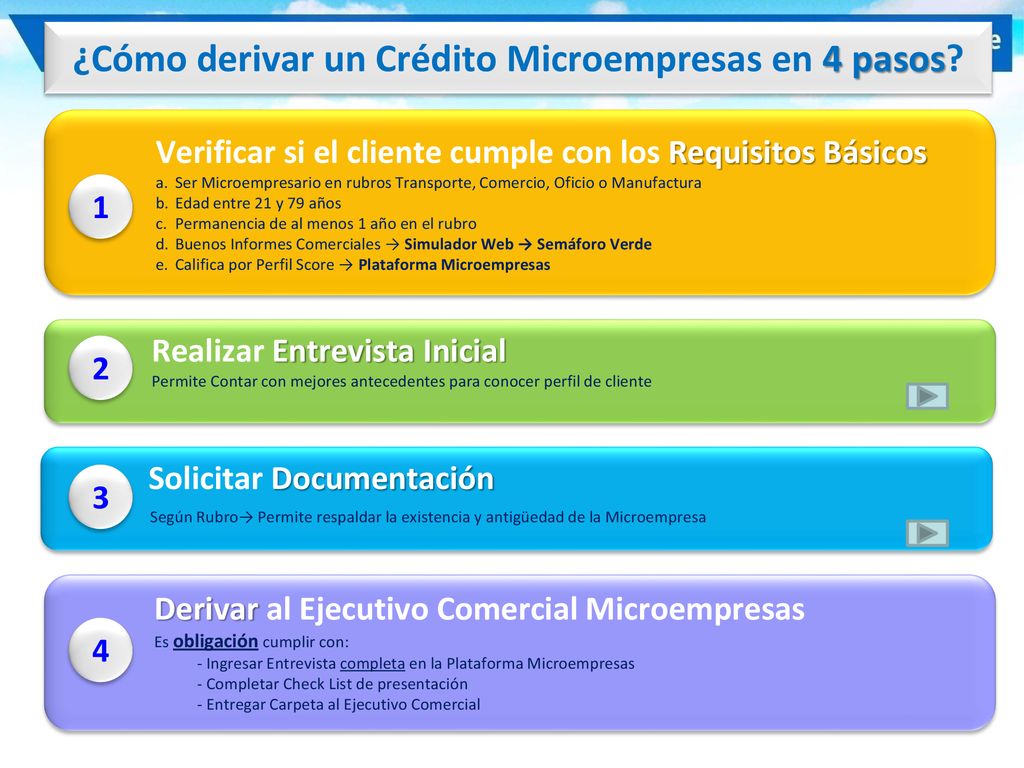 ¿Cómo derivar un Crédito Microempresas en 4 pasos?

1

Verificar si el cliente cumple con los Requisitos Básicos

a. Ser Microempresario en rubros Transporte, Comercio, Oficio o Manufactura
b. Edad entre 21 y 79 años
c. Permanencia de al menos 1 año en el rubro
d. Buenos Informes Comerciales → Simulador Web → Semáforo Verde
e. Califica por Perfil Score → Plataforma Microempresas

2

Realizar Entrevista Inicial

Permite Contar con mejores antecedentes para conocer perfil de cliente

3

Solicitar Documentación

Según Rubro→ Permite respaldar la existencia y antigüedad de la Microempresa

4

Derivar al Ejecutivo Comercial Microempresas

Es obligación cumplir con:
- Ingresar Entrevista completa en la Plataforma Microempresas
- Completar Check List de presentación
- Entregar Carpeta al Ejecutivo Comercial